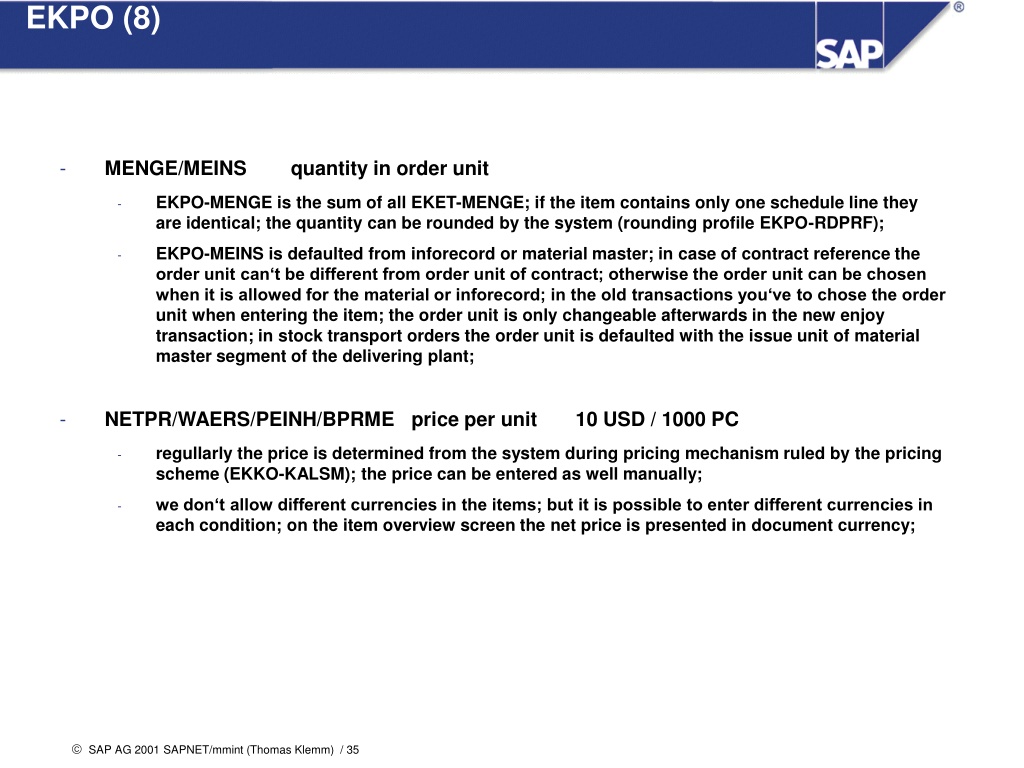 EKPO (8)

SAP ®

- MENGE/MEINS quantity in order unit

- EKPO-MENGE is the sum of all EKET-MENGE; if the item contains only one schedule line they are identical; the quantity can be rounded by the system (rounding profile EKPO-RDPRF);

- EKPO-MEINS is defaulted from inforecord or material master; in case of contract reference the order unit can‘t be different from order unit of contract; otherwise the order unit can be chosen when it is allowed for the material or inforecord; in the old transactions you‘ve to chose the order unit when entering the item; the order unit is only changeable afterwards in the new enjoy transaction; in stock transport orders the order unit is defaulted with the issue unit of material master segment of the delivering plant;

- NETPR/WAERS/PEINH/BPRME price per unit 10 USD / 1000 PC

- regullarly the price is determined from the system during pricing mechanism ruled by the pricing scheme (EKKO-KALSM); the price can be entered as well manually;

- we don‘t allow different currencies in the items; but it is possible to enter different currencies in each condition; on the item overview screen the net price is presented in document currency;

© SAP AG 2001 SAPNET/mmint (Thomas Klemm) / 35